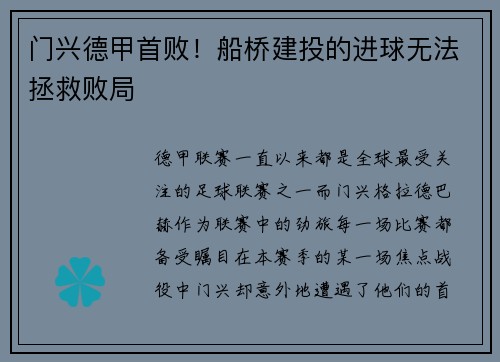 门兴德甲首败！船桥建投的进球无法拯救败局

德甲联赛一直以来都是全球最受关注的足球联赛之一而门兴格拉德巴赫作为联赛中的劲旅每一场比赛都备受瞩目在本赛季的某一场焦点战役中门兴却意外地遭遇了他们的首